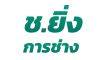 ช.ยิ่ง
การช่าง